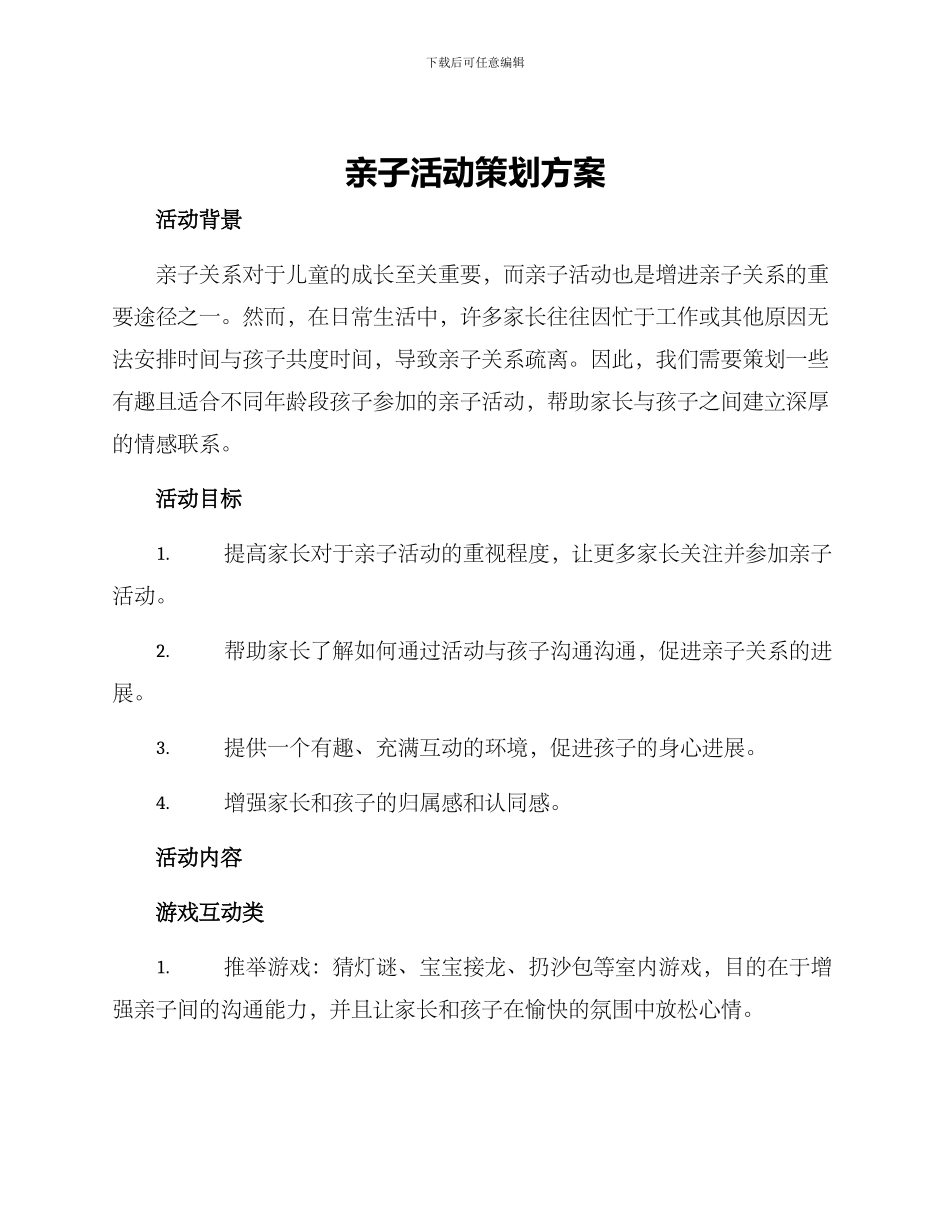 下载后可任意编辑

亲子活动策划方案

活动背景

亲子关系对于儿童的成长至关重要，而亲子活动也是增进亲子关系的重要途径之一。然而，在日常生活中，许多家长往往因忙于工作或其他原因无法安排时间与孩子共度时间，导致亲子关系疏离。因此，我们需要策划一些有趣且适合不同年龄段孩子参加的亲子活动，帮助家长与孩子之间建立深厚的情感联系。

活动目标

1. 提高家长对于亲子活动的重视程度，让更多家长关注并参加亲子活动。

2. 帮助家长了解如何通过活动与孩子沟通沟通，促进亲子关系的进展。

3. 提供一个有趣、充满互动的环境，促进孩子的身心进展。

4. 增强家长和孩子的归属感和认同感。

活动内容

游戏互动类

1. 推举游戏：猜灯谜、宝宝接龙、扔沙包等室内游戏，目的在于增强亲子间的沟通能力，并且让家长和孩子在愉快的氛围中放松心情。